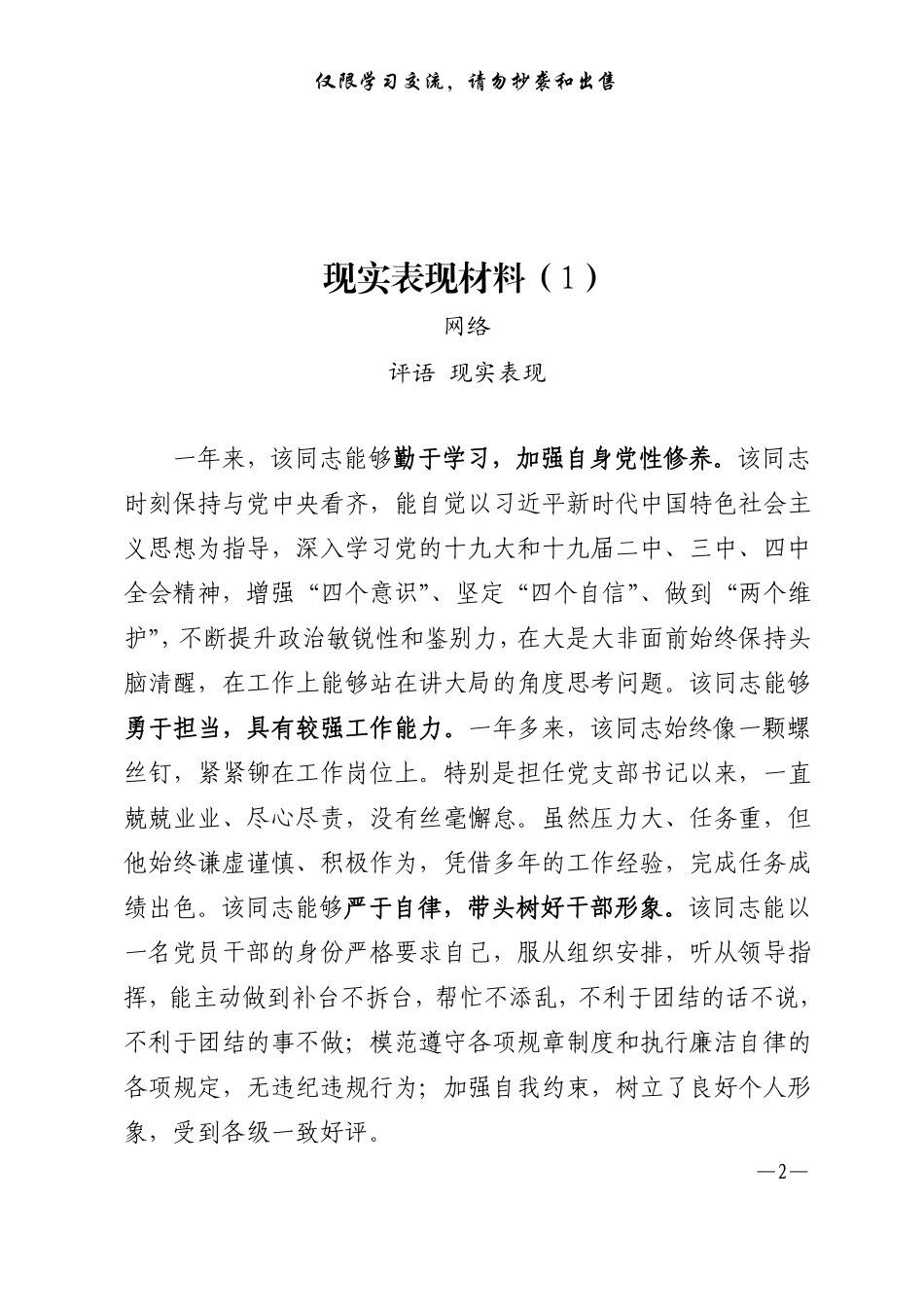 仅限学习交流，请勿抄袭和出售

现实表现材料（1）

网络

评语 现实表现

一年来，该同志能够勤于学习，加强自身党性修养。该同志时刻保持与党中央看齐，能自觉以习近平新时代中国特色社会主义思想为指导，深入学习党的十九大和十九届二中、三中、四中全会精神，增强“四个意识”、坚定“四个自信”、做到“两个维护”，不断提升政治敏锐性和鉴别力，在大是大非面前始终保持头脑清醒，在工作上能够站在讲大局的角度思考问题。该同志能够勇于担当，具有较强工作能力。一年多来，该同志始终像一颗螺丝钉，紧紧铆在工作岗位上。特别是担任党支部书记以来，一直兢兢业业、尽心尽责，没有丝毫懈怠。虽然压力大、任务重，但他始终谦虚谨慎、积极作为，凭借多年的工作经验，完成任务成绩出色。该同志能够严于自律，带头树好干部形象。该同志能以一名党员干部的身份严格要求自己，服从组织安排，听从领导指挥，能主动做到补台不拆台，帮忙不添乱，不利于团结的话不说，不利于团结的事不做；模范遵守各项规章制度和执行廉洁自律的各项规定，无违纪违规行为；加强自我约束，树立了良好个人形象，受到各级一致好评。

—2—